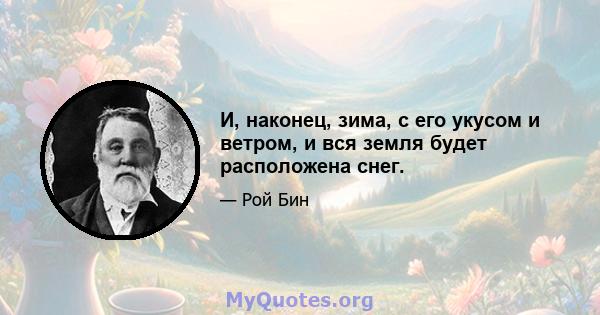 И, наконец, зима, с его укусом и ветром, и вся земля будет расположена снег.

— Рой Бин

MyQuotes.org